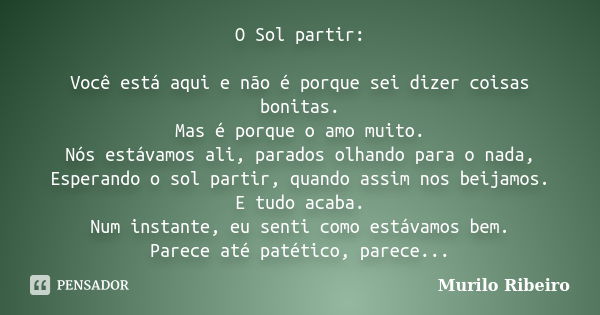 O Sol partir:

Você está aqui e não é porque sei dizer coisas bonitas.
Mas é porque o amo muito.
Nós estávamos ali, parados olhando para o nada,
Esperando o sol partir, quando assim nos beijamos.
E tudo acaba.
Num instante, eu senti como estávamos bem.
Parece até patético, parece...

PENSADOR

Murilo Ribeiro